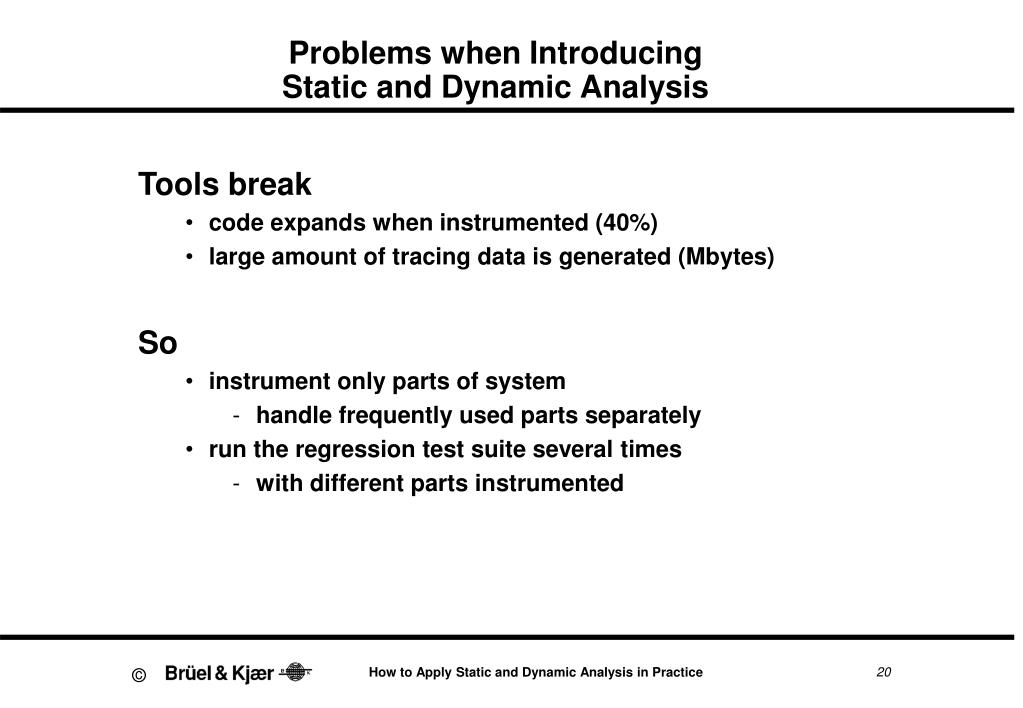 Problems when Introducing
Static and Dynamic Analysis

Tools break
• code expands when instrumented (40%)
• large amount of tracing data is generated (Mbytes)

So
• instrument only parts of system
- handle frequently used parts separately
• run the regression test suite several times
- with different parts instrumented

© Brüel & Kjær How to Apply Static and Dynamic Analysis in Practice 20